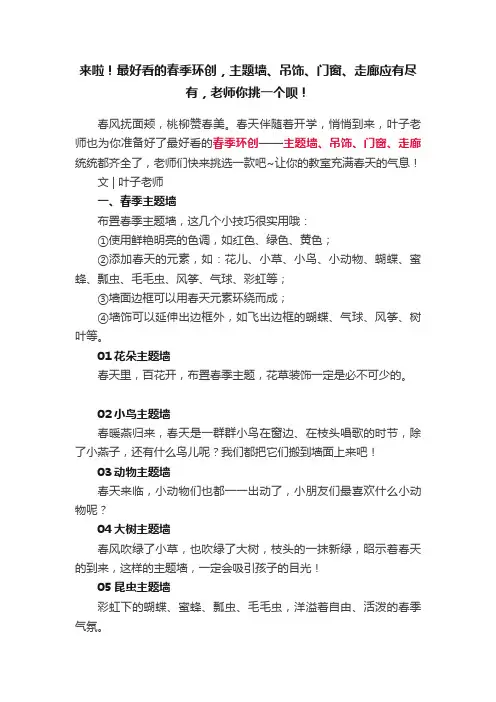 来啦！最好看的春季环创，主题墙、吊饰、门窗、走廊应有尽有，老师你挑一个呗！

春风抚面颊，桃柳赞春美。春天伴随着开学，悄悄到来，叶子老师也为你准备好了最好看的春季环创——主题墙、吊饰、门窗、走廊统统都齐全了，老师们快来挑选一款吧~让你的教室充满春天的气息！

文 | 叶子老师

一、春季主题墙

布置春季主题墙，这几个小技巧很实用哦：

①使用鲜艳明亮的色调，如红色、绿色、黄色；

②添加春天的元素，如：花儿、小草、小鸟、小动物、蝴蝶、蜜蜂、瓢虫、毛毛虫、风筝、气球、彩虹等；

③墙面边框可以用春天元素环绕而成；

④墙饰可以延伸出边框外，如飞出边框的蝴蝶、气球、风筝、树叶等。

01 花朵主题墙

春天里，百花开，布置春季主题，花草装饰一定是必不可少的。

02 小鸟主题墙

春暖燕归来，春天是一群群小鸟在窗边、在枝头唱歌的时节，除了小燕子，还有什么鸟儿呢？我们都把它们搬到墙面上来吧！

03 动物主题墙

春天来临，小动物们也都一一出动了，小朋友们最喜欢什么小动物呢？

04 大树主题墙

春风吹绿了小草，也吹绿了大树，枝头的一抹新绿，昭示着春天的到来，这样的主题墙，一定会吸引孩子的目光！

05 昆虫主题墙

彩虹下的蝴蝶、蜜蜂、瓢虫、毛毛虫，洋溢着自由、活泼的春季气氛。